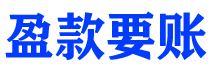 盈款要账